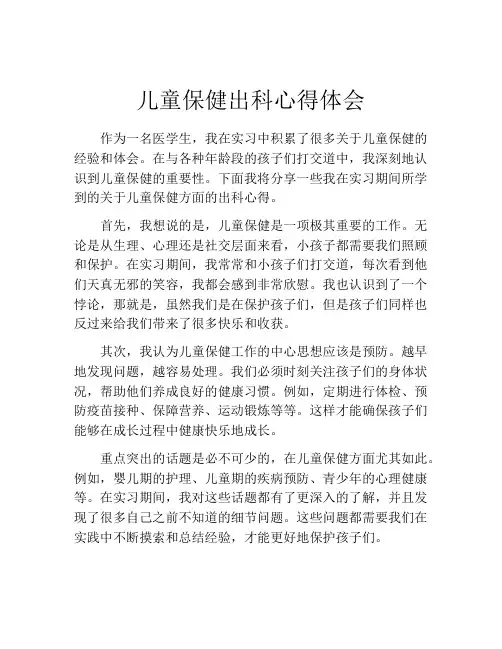 儿童保健出科心得体会

作为一名医学生，我在实习中积累了很多关于儿童保健的经验和体会。在与各种年龄段的孩子们打交道中，我深刻地认识到儿童保健的重要性。下面我将分享一些我在实习期间所学到的关于儿童保健方面的出科心得。

首先，我想说的是，儿童保健是一项极其重要的工作。无论是从生理、心理还是社交层面来看，小孩子都需要我们照顾和保护。在实习期间，我常常和小孩子们打交道，每次看到他们天真无邪的笑容，我都会感到非常欣慰。我也认识到了一个悖论，那就是，虽然我们是在保护孩子们，但是孩子们同样也反过来给我们带来了很多快乐和收获。

其次，我认为儿童保健工作的中心思想应该是预防。越早地发现问题，越容易处理。我们必须时刻关注孩子们的身体状况，帮助他们养成良好的健康习惯。例如，定期进行体检、预防疫苗接种、保障营养、运动锻炼等等。这样才能确保孩子们能够在成长过程中健康快乐地成长。

重点突出的话题是必不可少的，在儿童保健方面尤其如此。例如，婴儿期的护理、儿童期的疾病预防、青少年的心理健康等。在实习期间，我对这些话题都有了更深入的了解，并且发现了很多自己之前不知道的细节问题。这些问题都需要我们在实践中不断摸索和总结经验，才能更好地保护孩子们。